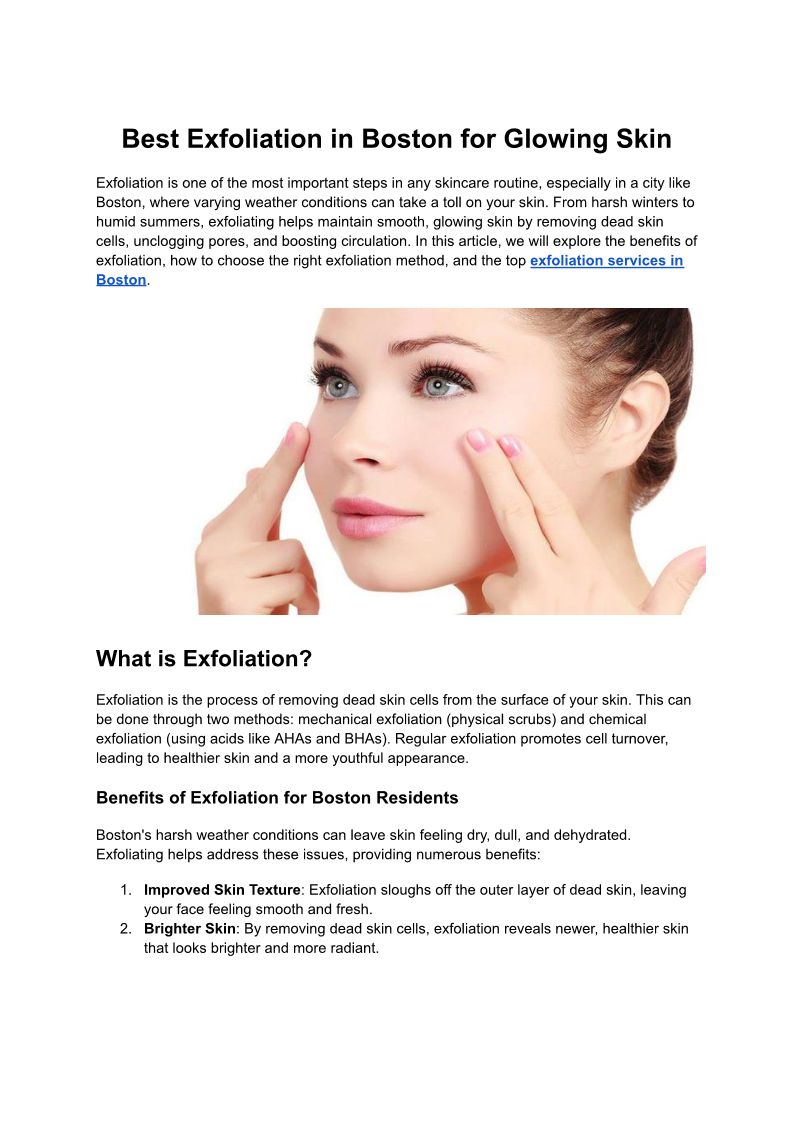 Best Exfoliation in Boston for Glowing Skin

Exfoliation is one of the most important steps in any skincare routine, especially in a city like Boston, where varying weather conditions can take a toll on your skin. From harsh winters to humid summers, exfoliating helps maintain smooth, glowing skin by removing dead skin cells, unclogging pores, and boosting circulation. In this article, we will explore the benefits of exfoliation, how to choose the right exfoliation method, and the top exfoliation services in Boston.

What is Exfoliation?

Exfoliation is the process of removing dead skin cells from the surface of your skin. This can be done through two methods: mechanical exfoliation (physical scrubs) and chemical exfoliation (using acids like AHAs and BHAs). Regular exfoliation promotes cell turnover, leading to healthier skin and a more youthful appearance.

Benefits of Exfoliation for Boston Residents

Boston's harsh weather conditions can leave skin feeling dry, dull, and dehydrated. Exfoliating helps address these issues, providing numerous benefits:

1. Improved Skin Texture: Exfoliation sloughs off the outer layer of dead skin, leaving your face feeling smooth and fresh.
2. Brighter Skin: By removing dead skin cells, exfoliation reveals newer, healthier skin that looks brighter and more radiant.